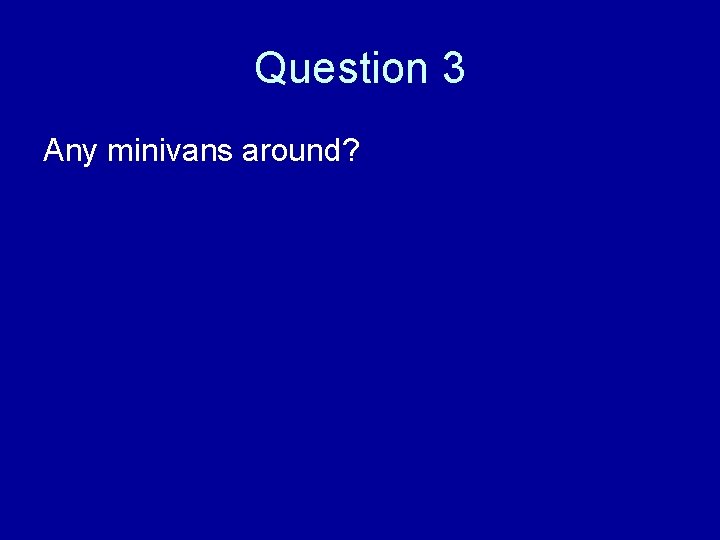 Question 3

Any minivans around?